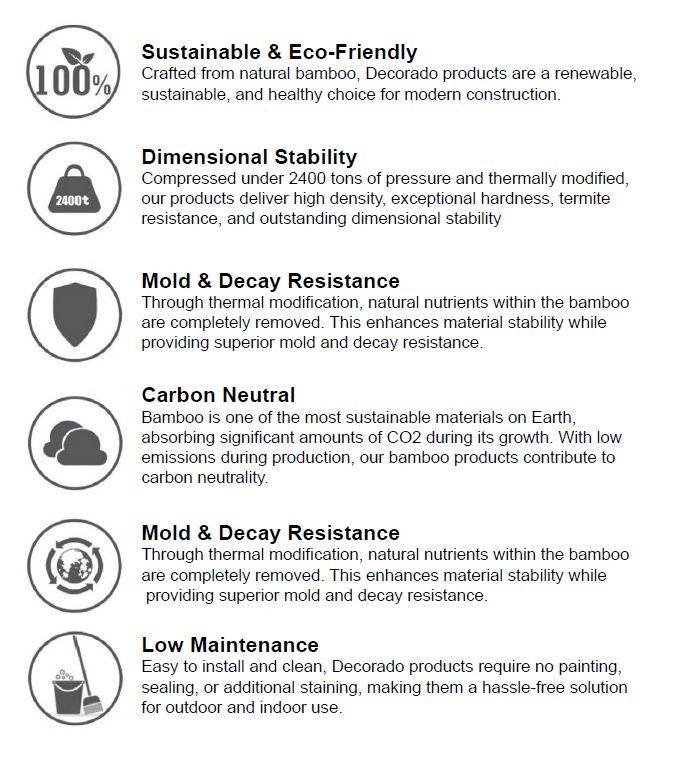 100%

Sustainable & Eco-Friendly
Crafted from natural bamboo, Decorado products are a renewable, sustainable, and healthy choice for modern construction.

2400t

Dimensional Stability
Compressed under 2400 tons of pressure and thermally modified, our products deliver high density, exceptional hardness, termite resistance, and outstanding dimensional stability

Mold & Decay Resistance
Through thermal modification, natural nutrients within the bamboo are completely removed. This enhances material stability while providing superior mold and decay resistance.

Carbon Neutral
Bamboo is one of the most sustainable materials on Earth, absorbing significant amounts of CO2 during its growth. With low emissions during production, our bamboo products contribute to carbon neutrality.

Mold & Decay Resistance
Through thermal modification, natural nutrients within the bamboo are completely removed. This enhances material stability while providing superior mold and decay resistance.

Low Maintenance
Easy to install and clean, Decorado products require no painting, sealing, or additional staining, making them a hassle-free solution for outdoor and indoor use.